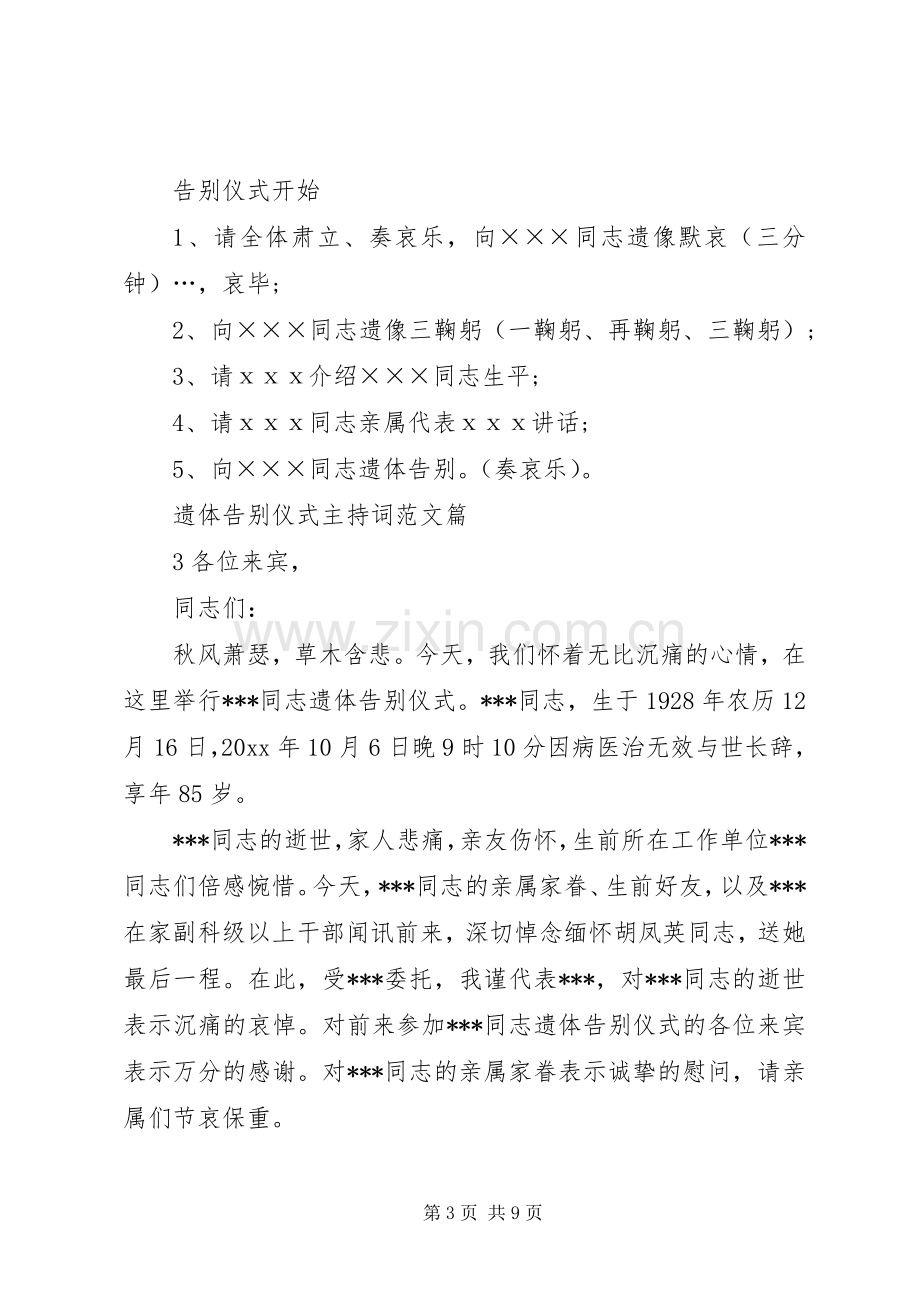 告别仪式开始

1、请全体肃立、奏哀乐，向×××同志遗像默哀（三分钟）…，哀毕；

2、向×××同志遗像三鞠躬（一鞠躬、再鞠躬、三鞠躬）；

3、请ｘｘｘ介绍×××同志生平；

4、请ｘｘｘ同志亲属代表ｘｘｘ讲话；

5、向×××同志遗体告别。(奏哀乐)。

遗体告别仪式主持词范文篇

3各位来宾，

同志们：

秋风萧瑟，草木含悲。今天，我们怀着无比沉痛的心情，在这里举行***同志遗体告别仪式。***同志，生于1928年农历12月16日,20xx年10月6日晚9时10分因病医治无效与世长辞，享年85岁。

***同志的逝世,家人悲痛,亲友伤怀,生前所在工作单位***同志们倍感惋惜。今天,***同志的亲属家眷、生前好友，以及***在家副科级以上干部闻讯前来，深切悼念缅怀胡凤英同志，送她最后一程。在此，受***委托，我谨代表***，对***同志的逝世表示沉痛的哀悼。对前来参加***同志遗体告别仪式的各位来宾表示万分的感谢。对***同志的亲属家眷表示诚挚的慰问，请亲属们节哀保重。

第3页 共9页

www.zixin.com.cn